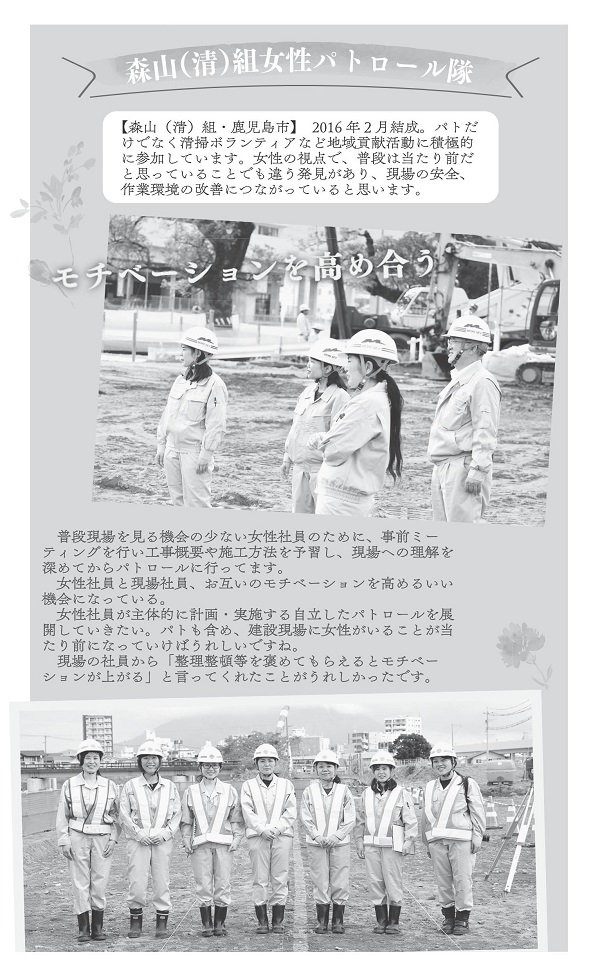 森山(清)組女性パトロール隊

【森山（清）組・鹿児島市】 2016年2月結成。パトだけでなく清掃ボランティアなど地域貢献活動に積極的に参加しています。女性の視点で、普段は当たり前だと思っていることでも違う発見があり、現場の安全、作業環境の改善につながっていると思います。

モチベーションを高め合う

普段現場を見る機会の少ない女性社員のために、事前ミーティングを行い工事概要や施工方法を予習し、現場への理解を深めてからパトロールに行ってます。
女性社員と現場社員、お互いのモチベーションを高めるいい機会になっている。
女性社員が主体的に計画・実施する自立したパトロールを展開していきたい。パトも含め、建設現場に女性がいることが当たり前になっていけばうれしいですね。
現場の社員から「整理整頓等を褒めてもらえるとモチベーションが上がる」と言ってくれたことがうれしかったです。